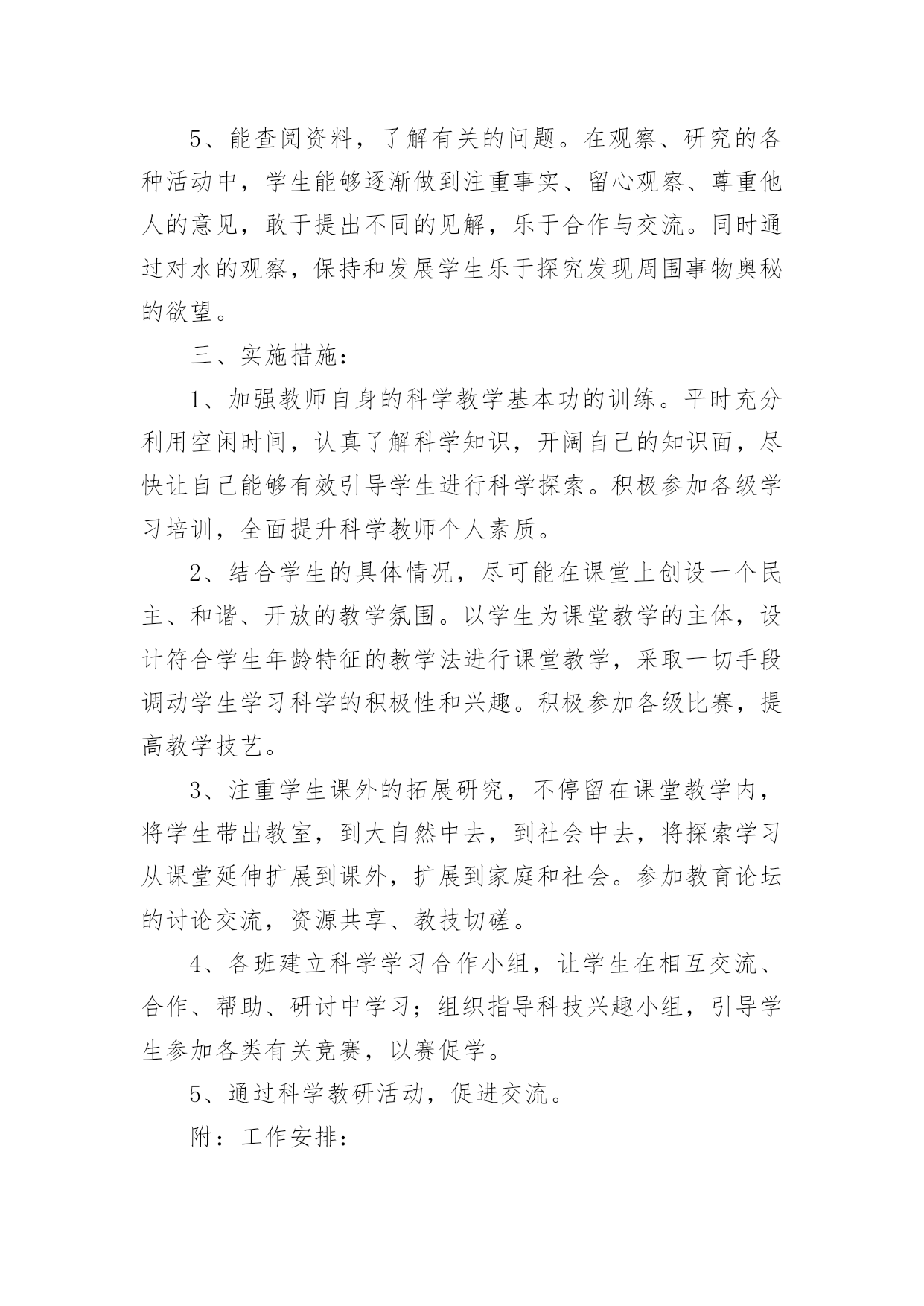 5、能查阅资料，了解有关的问题。在观察、研究的各种活动中，学生能够逐渐做到注重事实、留心观察、尊重他人的意见，敢于提出不同的见解，乐于合作与交流。同时通过对水的观察，保持和发展学生乐于探究发现周围事物奥秘的欲望。

三、实施措施：

1、加强教师自身的科学教学基本功的训练。平时充分利用空闲时间，认真了解科学知识，开阔自己的知识面，尽快让自己能够有效引导学生进行科学探索。积极参加各级学习培训，全面提升科学教师个人素质。

2、结合学生的具体情况，尽可能在课堂上创设一个民主、和谐、开放的教学氛围。以学生为课堂教学的主体，设计符合学生年龄特征的教学法进行课堂教学，采取一切手段调动学生学习科学的积极性和兴趣。积极参加各级比赛，提高教学技艺。

3、注重学生课外的拓展研究，不停留在课堂教学内，将学生带出教室，到大自然中去，到社会中去，将探索学习从课堂延伸扩展到课外，扩展到家庭和社会。参加教育论坛的讨论交流，资源共享、教技切磋。

4、各班建立科学学习合作小组，让学生在相互交流、合作、帮助、研讨中学习；组织指导科技兴趣小组，引导学生参加各类有关竞赛，以赛促学。

5、通过科学教研活动，促进交流。

附：工作安排：